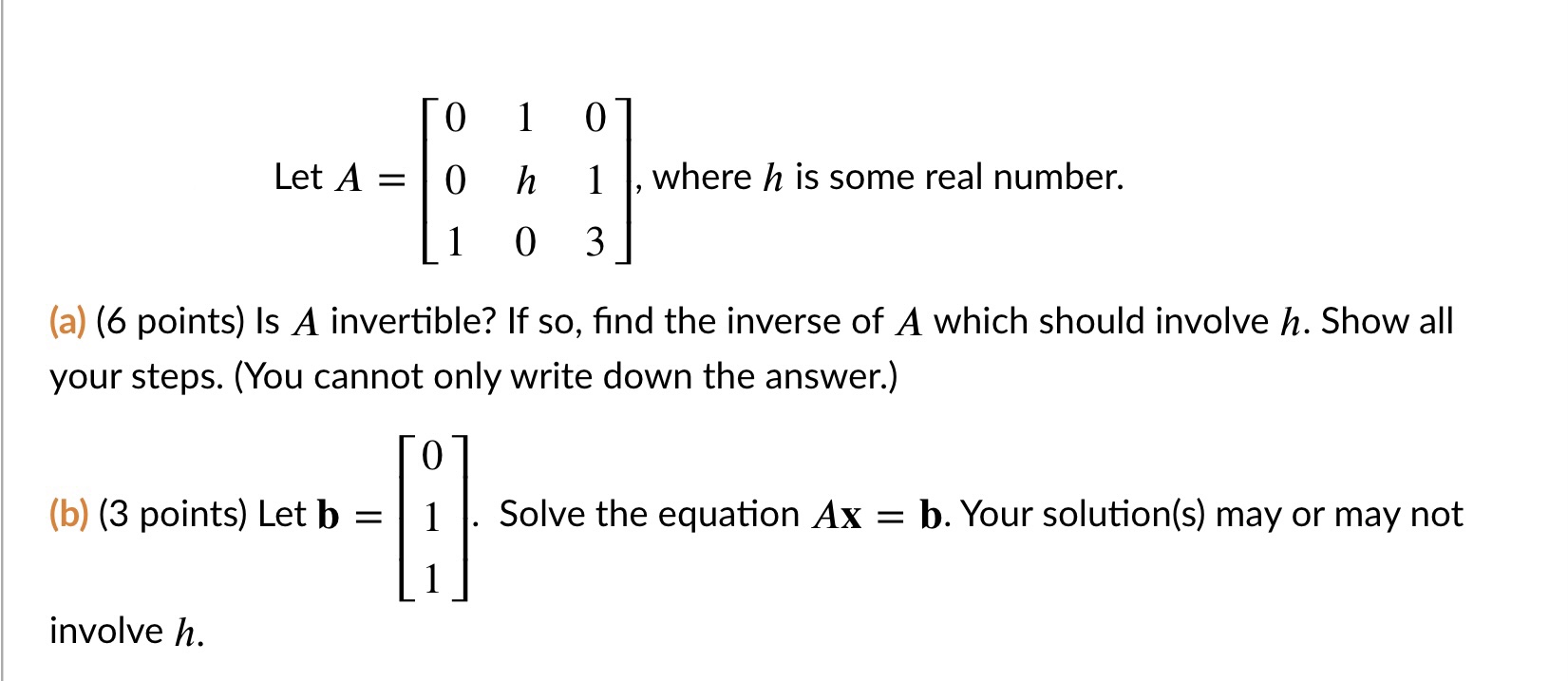 Let $A = \begin{bmatrix} 0 & 1 & 0 \\ 0 & h & 1 \\ 1 & 0 & 3 \end{bmatrix}$, where $h$ is some real number.

(a) (6 points) Is $A$ invertible? If so, find the inverse of $A$ which should involve $h$. Show all your steps. (You cannot only write down the answer.)

(b) (3 points) Let $\mathbf{b} = \begin{bmatrix} 0 \\ 1 \\ 1 \end{bmatrix}$. Solve the equation $A\mathbf{x} = \mathbf{b}$. Your solution(s) may or may not involve $h$.